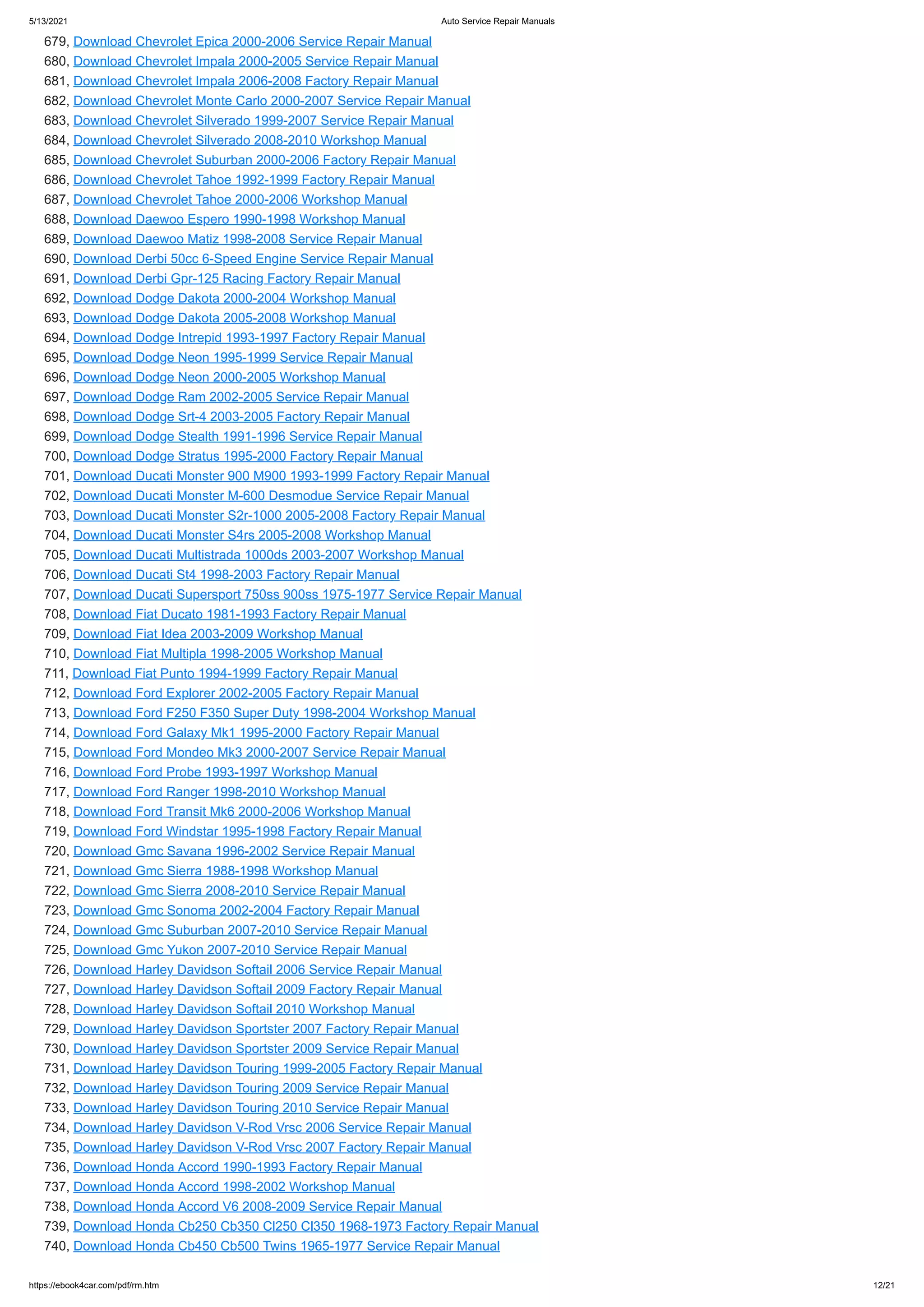 5/13/2021 Auto Service Repair Manuals

679, Download Chevrolet Epica 2000-2006 Service Repair Manual
680, Download Chevrolet Impala 2000-2005 Service Repair Manual
681, Download Chevrolet Impala 2006-2008 Factory Repair Manual
682, Download Chevrolet Monte Carlo 2000-2007 Service Repair Manual
683, Download Chevrolet Silverado 1999-2007 Service Repair Manual
684, Download Chevrolet Silverado 2008-2010 Workshop Manual
685, Download Chevrolet Suburban 2000-2006 Factory Repair Manual
686, Download Chevrolet Tahoe 1992-1999 Factory Repair Manual
687, Download Chevrolet Tahoe 2000-2006 Workshop Manual
688, Download Daewoo Espero 1990-1998 Workshop Manual
689, Download Daewoo Matiz 1998-2008 Service Repair Manual
690, Download Derbi 50cc 6-Speed Engine Service Repair Manual
691, Download Derbi Gpr-125 Racing Factory Repair Manual
692, Download Dodge Dakota 2000-2004 Workshop Manual
693, Download Dodge Dakota 2005-2008 Workshop Manual
694, Download Dodge Intrepid 1993-1997 Factory Repair Manual
695, Download Dodge Neon 1995-1999 Service Repair Manual
696, Download Dodge Neon 2000-2005 Workshop Manual
697, Download Dodge Ram 2002-2005 Service Repair Manual
698, Download Dodge Srt-4 2003-2005 Factory Repair Manual
699, Download Dodge Stealth 1991-1996 Service Repair Manual
700, Download Dodge Stratus 1995-2000 Factory Repair Manual
701, Download Ducati Monster 900 M900 1993-1999 Factory Repair Manual
702, Download Ducati Monster M-600 Desmodue Service Repair Manual
703, Download Ducati Monster S2r-1000 2005-2008 Factory Repair Manual
704, Download Ducati Monster S4rs 2005-2008 Workshop Manual
705, Download Ducati Multistrada 1000ds 2003-2007 Workshop Manual
706, Download Ducati St4 1998-2003 Factory Repair Manual
707, Download Ducati Supersport 750ss 900ss 1975-1977 Service Repair Manual
708, Download Fiat Ducato 1981-1993 Factory Repair Manual
709, Download Fiat Idea 2003-2009 Workshop Manual
710, Download Fiat Multipla 1998-2005 Workshop Manual
711, Download Fiat Punto 1994-1999 Factory Repair Manual
712, Download Ford Explorer 2002-2005 Factory Repair Manual
713, Download Ford F250 F350 Super Duty 1998-2004 Workshop Manual
714, Download Ford Galaxy Mk1 1995-2000 Factory Repair Manual
715, Download Ford Mondeo Mk3 2000-2007 Service Repair Manual
716, Download Ford Probe 1993-1997 Workshop Manual
717, Download Ford Ranger 1998-2010 Workshop Manual
718, Download Ford Transit Mk6 2000-2006 Workshop Manual
719, Download Ford Windstar 1995-1998 Factory Repair Manual
720, Download Gmc Savana 1996-2002 Service Repair Manual
721, Download Gmc Sierra 1988-1998 Workshop Manual
722, Download Gmc Sierra 2008-2010 Service Repair Manual
723, Download Gmc Sonoma 2002-2004 Factory Repair Manual
724, Download Gmc Suburban 2007-2010 Service Repair Manual
725, Download Gmc Yukon 2007-2010 Service Repair Manual
726, Download Harley Davidson Softail 2006 Service Repair Manual
727, Download Harley Davidson Softail 2009 Factory Repair Manual
728, Download Harley Davidson Softail 2010 Workshop Manual
729, Download Harley Davidson Sportster 2007 Factory Repair Manual
730, Download Harley Davidson Sportster 2009 Service Repair Manual
731, Download Harley Davidson Touring 1999-2005 Factory Repair Manual
732, Download Harley Davidson Touring 2009 Service Repair Manual
733, Download Harley Davidson Touring 2010 Service Repair Manual
734, Download Harley Davidson V-Rod Vrsc 2006 Service Repair Manual
735, Download Harley Davidson V-Rod Vrsc 2007 Factory Repair Manual
736, Download Honda Accord 1990-1993 Factory Repair Manual
737, Download Honda Accord 1998-2002 Workshop Manual
738, Download Honda Accord V6 2008-2009 Service Repair Manual
739, Download Honda Cb250 Cb350 Cl250 Cl350 1968-1973 Factory Repair Manual
740, Download Honda Cb450 Cb500 Twins 1965-1977 Service Repair Manual

https://ebook4car.com/pdf/rm.htm 12/21